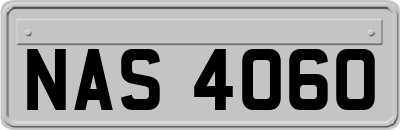 NAS 4060